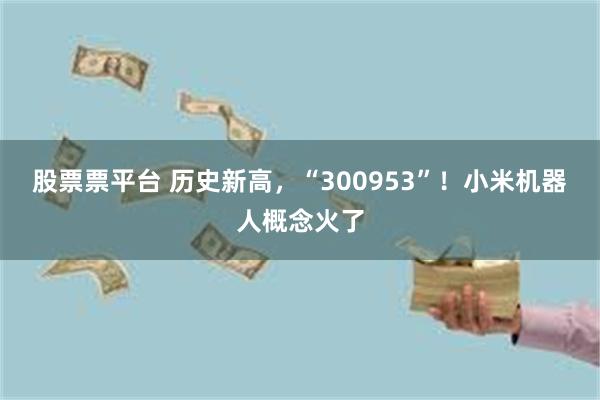 股票票平台 历史新高，“300953”！小米机器人概念火了